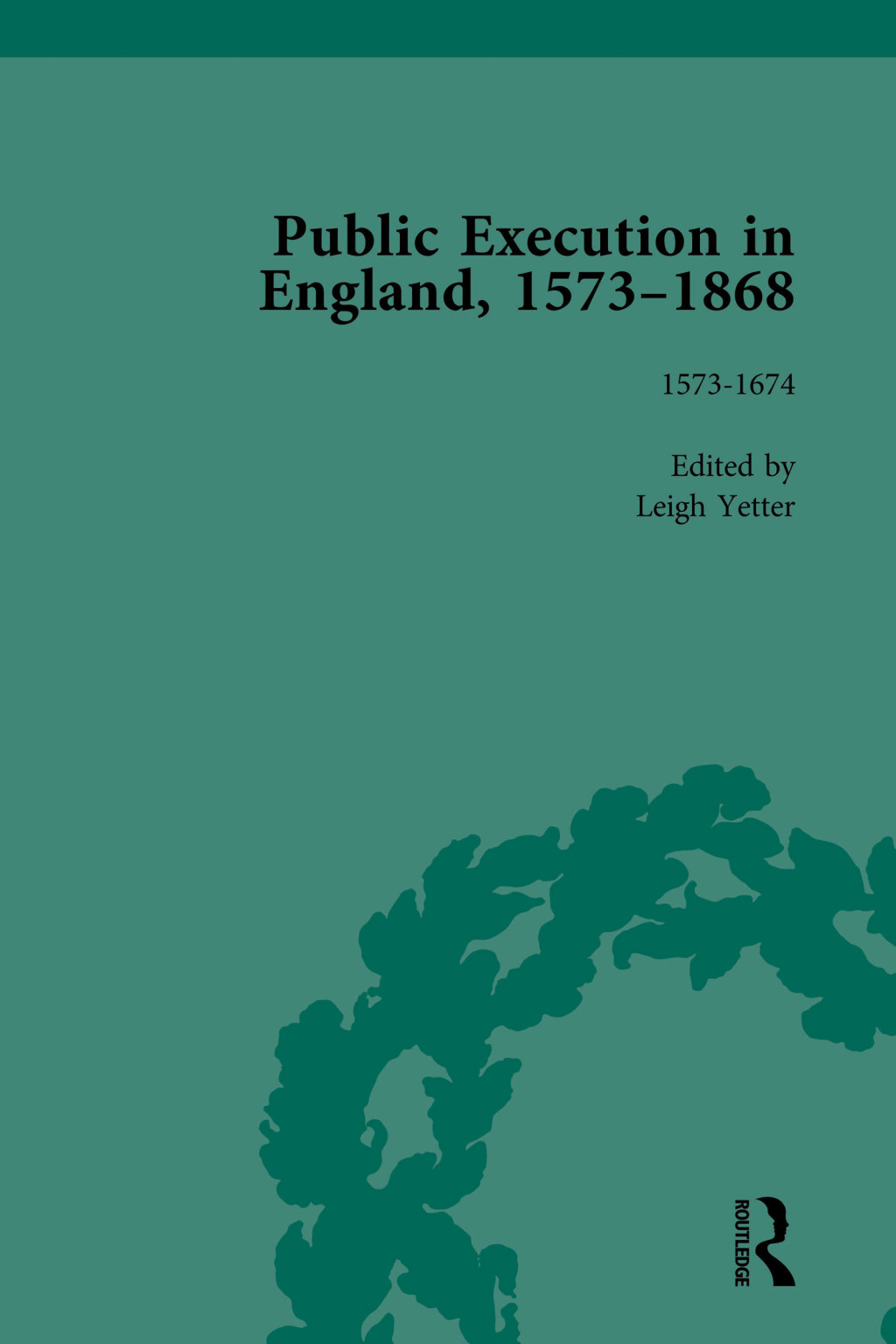 Public Execution in England, 1573–1868

1573-1674

Edited by
Leigh Yetter

ROUTLEDGE